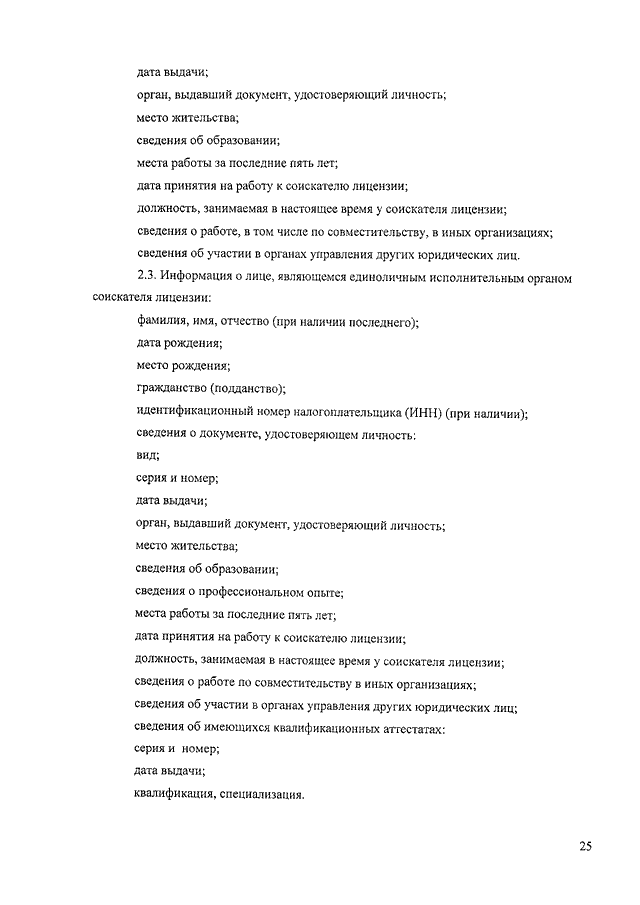 дата выдачи;

орган, выдавший документ, удостоверяющий личность;

место жительства;

сведения об образовании;

места работы за последние пять лет;

дата принятия на работу к соискателю лицензии;

должность, занимаемая в настоящее время у соискателя лицензии;

сведения о работе, в том числе по совместительству, в иных организациях;

сведения об участии в органах управления других юридических лиц.

2.3. Информация о лице, являющемся единоличным исполнительным органом соискателя лицензии:

фамилия, имя, отчество (при наличии последнего);

дата рождения;

место рождения;

гражданство (подданство);

идентификационный номер налогоплательщика (ИНН) (при наличии);

сведения о документе, удостоверяющем личность:

вид;

серия и номер;

дата выдачи;

орган, выдавший документ, удостоверяющий личность;

место жительства;

сведения об образовании;

сведения о профессиональном опыте;

места работы за последние пять лет;

дата принятия на работу к соискателю лицензии;

должность, занимаемая в настоящее время у соискателя лицензии;

сведения о работе по совместительству в иных организациях;

сведения об участии в органах управления других юридических лиц;

сведения об имеющихся квалификационных аттестатах:

серия и номер;

дата выдачи;

квалификация, специализация.

25